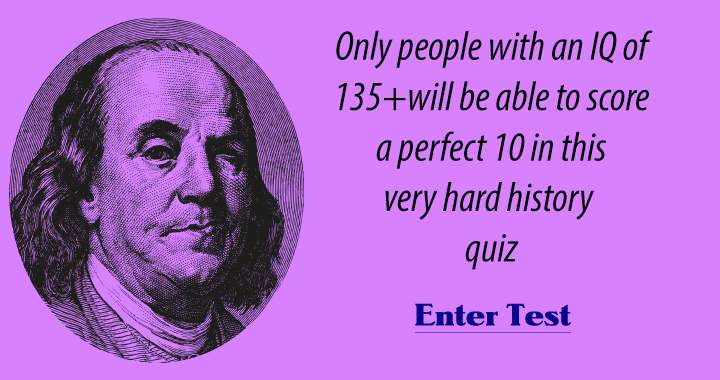 Only people with an IQ of 135+will be able to score a perfect 10 in this very hard history quiz

Enter Test